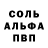 СОЛЬ
АЛЬФА
ПВП